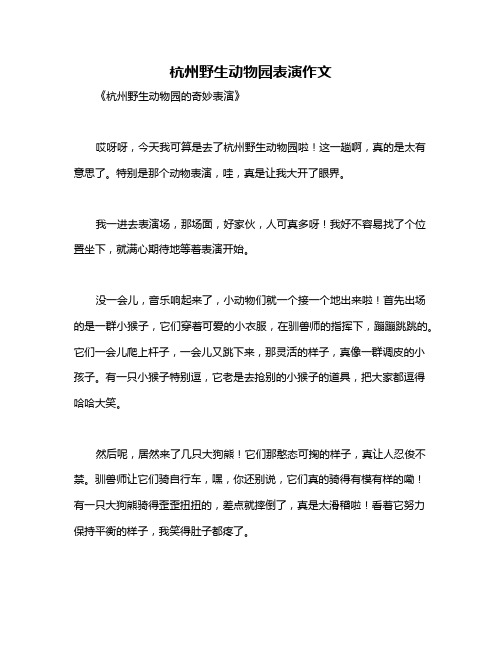 杭州野生动物园表演作文

《杭州野生动物园的奇妙表演》

哎呀呀，今天我可算是去了杭州野生动物园啦！这一趟啊，真的是太有意思了。特别是那个动物表演，哇，真是让我大开了眼界。

我一进去表演场，那场面，好家伙，人可真多呀！我好不容易找了个位置坐下，就满心期待地等着表演开始。

没一会儿，音乐响起来了，小动物们就一个接一个地出来啦！首先出场的是一群小猴子，它们穿着可爱的小衣服，在驯兽师的指挥下，蹦蹦跳跳的。它们一会儿爬上杆子，一会儿又跳下来，那灵活的样子，真像一群调皮的小孩子。有一只小猴子特别逗，它老是去抢别的小猴子的道具，把大家都逗得哈哈大笑。

然后呢，居然来了几只大狗熊！它们那憨态可掬的样子，真让人忍俊不禁。驯兽师让它们骑自行车，嘿，你还别说，它们真的骑得有模有样的嘞！有一只大狗熊骑得歪歪扭扭的，差点就摔倒了，真是太滑稽啦！看着它努力保持平衡的样子，我笑得肚子都疼了。